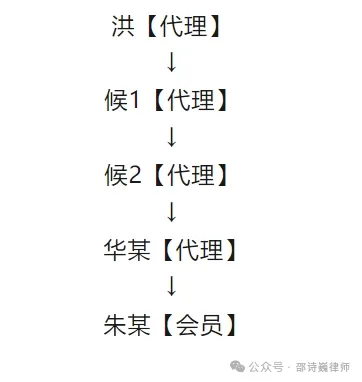 洪【代理】
↓
候1【代理】
↓
候2【代理】
↓
华某【代理】
↓
朱某【会员】

公众号 · 邵诗巍律师